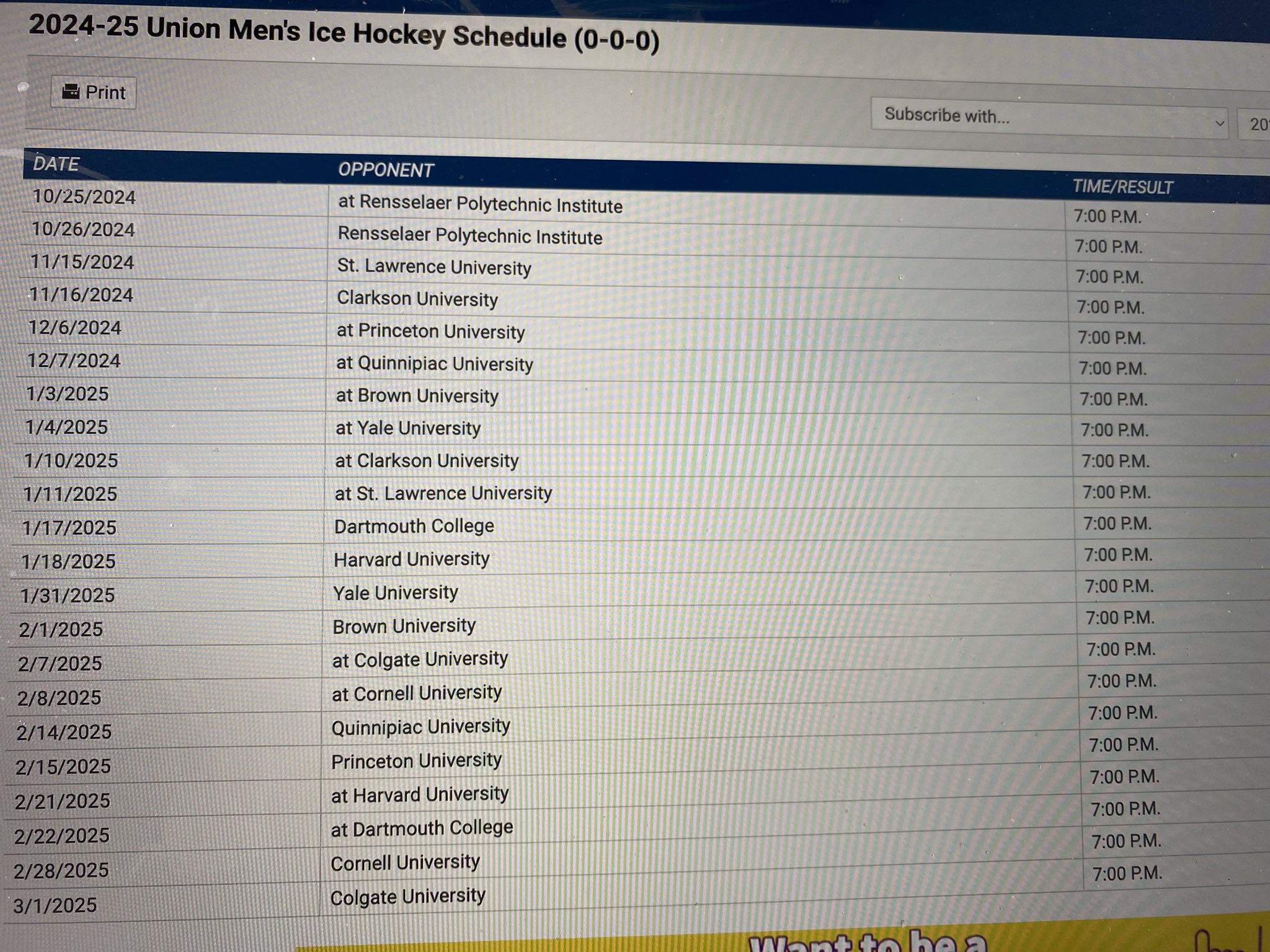 2024-25 Union Men's Ice Hockey Schedule (0-0-0)

Print

Subscribe with...

20

| DATE | OPPONENT | TIME/RESULT |
|---|---|---|
| 10/25/2024 | at Rensselaer Polytechnic Institute | 7:00 P.M. |
| 10/26/2024 | Rensselaer Polytechnic Institute | 7:00 P.M. |
| 11/15/2024 | St. Lawrence University | 7:00 P.M. |
| 11/16/2024 | Clarkson University | 7:00 P.M. |
| 12/6/2024 | at Princeton University | 7:00 P.M. |
| 12/7/2024 | at Quinnipiac University | 7:00 P.M. |
| 1/3/2025 | at Brown University | 7:00 P.M. |
| 1/4/2025 | at Yale University | 7:00 P.M. |
| 1/10/2025 | at Clarkson University | 7:00 P.M. |
| 1/11/2025 | at St. Lawrence University | 7:00 P.M. |
| 1/17/2025 | Dartmouth College | 7:00 P.M. |
| 1/18/2025 | Harvard University | 7:00 P.M. |
| 1/31/2025 | Yale University | 7:00 P.M. |
| 2/1/2025 | Brown University | 7:00 P.M. |
| 2/7/2025 | at Colgate University | 7:00 P.M. |
| 2/8/2025 | at Cornell University | 7:00 P.M. |
| 2/14/2025 | Quinnipiac University | 7:00 P.M. |
| 2/15/2025 | Princeton University | 7:00 P.M. |
| 2/21/2025 | at Harvard University | 7:00 P.M. |
| 2/22/2025 | at Dartmouth College | 7:00 P.M. |
| 2/28/2025 | Cornell University | 7:00 P.M. |
| 3/1/2025 | Colgate University | 7:00 P.M. |

Want to be a